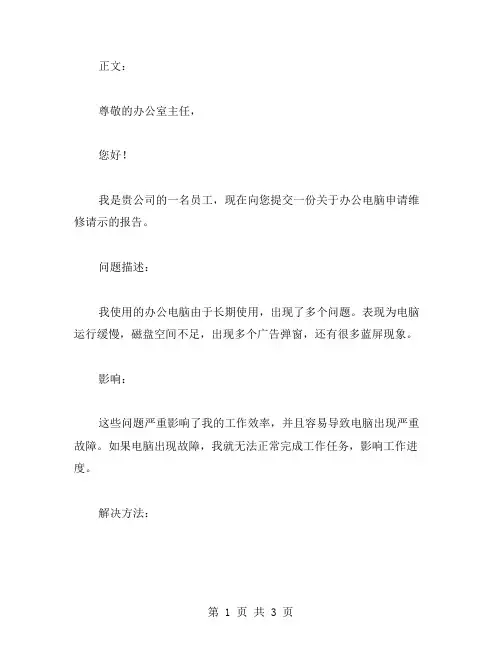 正文：

尊敬的办公室主任，

您好！

我是贵公司的一名员工，现在向您提交一份关于办公电脑申请维修请示的报告。

问题描述：

我使用的办公电脑由于长期使用，出现了多个问题。表现为电脑运行缓慢，磁盘空间不足，出现多个广告弹窗，还有很多蓝屏现象。

影响：

这些问题严重影响了我的工作效率，并且容易导致电脑出现严重故障。如果电脑出现故障，我就无法正常完成工作任务，影响工作进度。

解决方法：

第 1 页 共 3 页